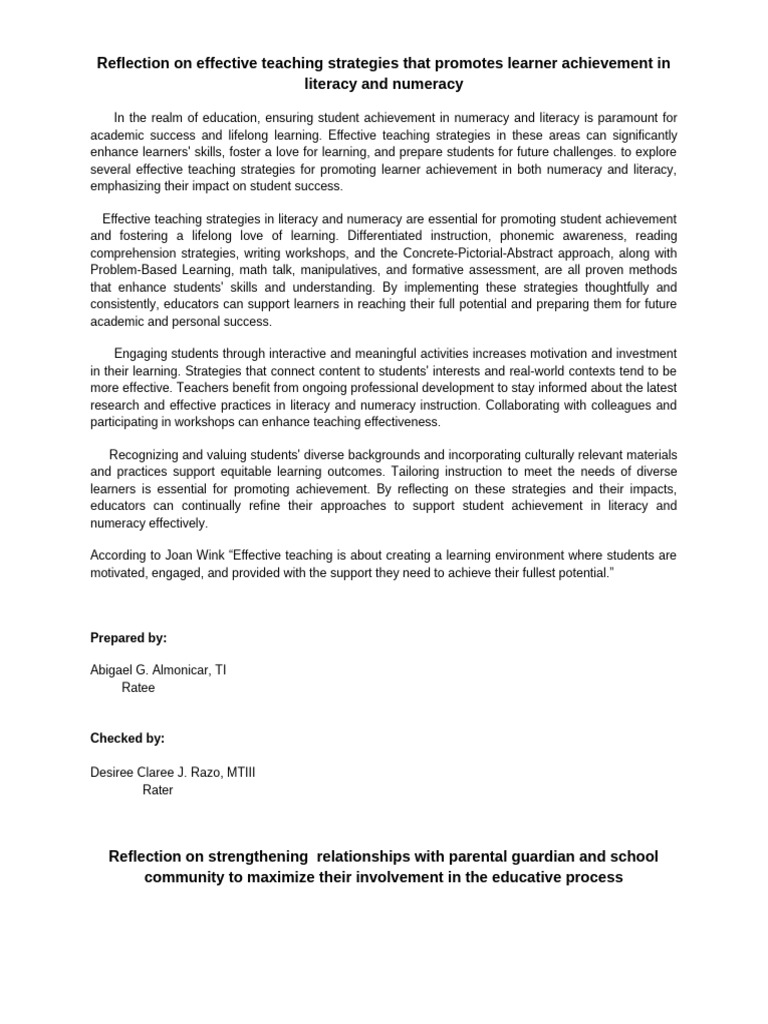 Reflection on effective teaching strategies that promotes learner achievement in literacy and numeracy

In the realm of education, ensuring student achievement in numeracy and literacy is paramount for academic success and lifelong learning. Effective teaching strategies in these areas can significantly enhance learners' skills, foster a love for learning, and prepare students for future challenges. to explore several effective teaching strategies for promoting learner achievement in both numeracy and literacy, emphasizing their impact on student success.

Effective teaching strategies in literacy and numeracy are essential for promoting student achievement and fostering a lifelong love of learning. Differentiated instruction, phonemic awareness, reading comprehension strategies, writing workshops, and the Concrete-Pictorial-Abstract approach, along with Problem-Based Learning, math talk, manipulatives, and formative assessment, are all proven methods that enhance students' skills and understanding. By implementing these strategies thoughtfully and consistently, educators can support learners in reaching their full potential and preparing them for future academic and personal success.

Engaging students through interactive and meaningful activities increases motivation and investment in their learning. Strategies that connect content to students' interests and real-world contexts tend to be more effective. Teachers benefit from ongoing professional development to stay informed about the latest research and effective practices in literacy and numeracy instruction. Collaborating with colleagues and participating in workshops can enhance teaching effectiveness.

Recognizing and valuing students' diverse backgrounds and incorporating culturally relevant materials and practices support equitable learning outcomes. Tailoring instruction to meet the needs of diverse learners is essential for promoting achievement. By reflecting on these strategies and their impacts, educators can continually refine their approaches to support student achievement in literacy and numeracy effectively.

According to Joan Wink “Effective teaching is about creating a learning environment where students are motivated, engaged, and provided with the support they need to achieve their fullest potential.”

Prepared by:

Abigael G. Almonicar, TI
Ratee

Checked by:

Desiree Claree J. Razo, MTIII
Rater

Reflection on strengthening relationships with parental guardian and school community to maximize their involvement in the educative process